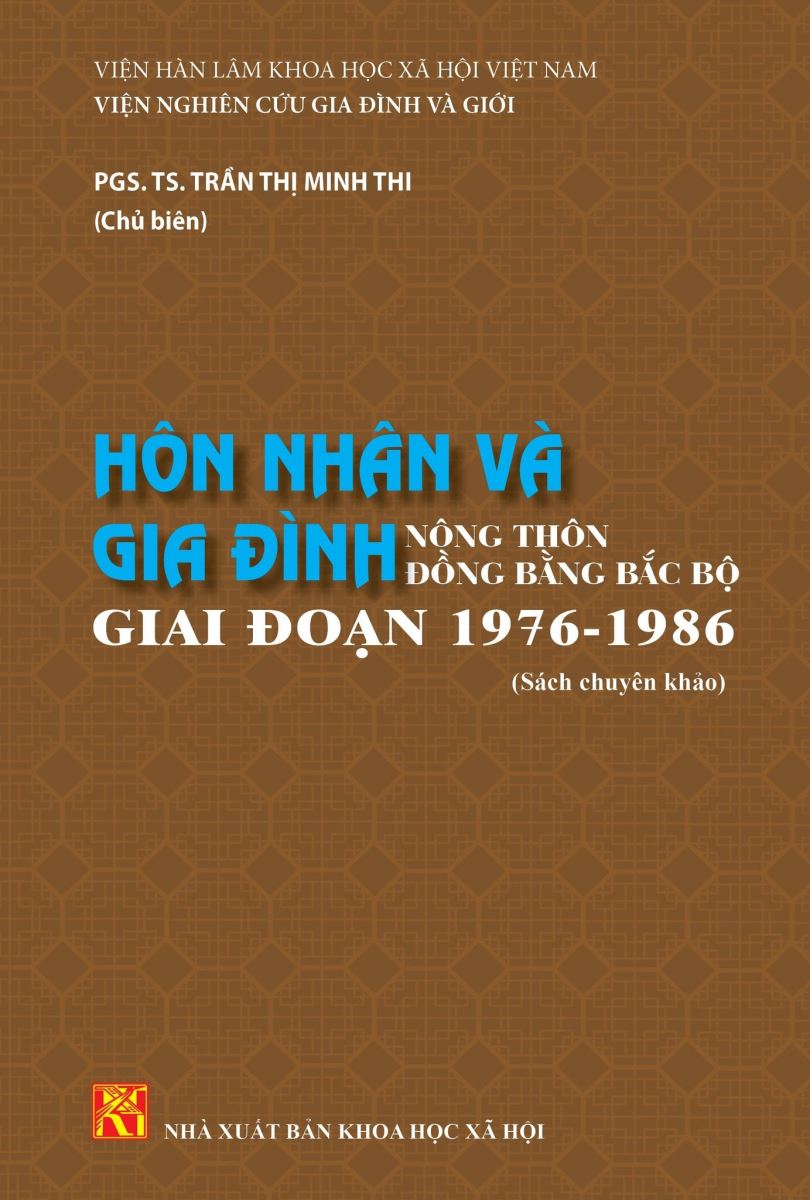 VIỆN HÀN LÂM KHOA HỌC XÃ HỘI VIỆT NAM
VIỆN NGHIÊN CỨU GIA ĐÌNH VÀ GIỚI

PGS. TS. TRẦN THỊ MINH THI
(Chủ biên)

HÔN NHÂN VÀ GIA ĐÌNH NÔNG THÔN ĐỒNG BẰNG BẮC BỘ GIAI ĐOẠN 1976-1986

(Sách chuyên khảo)

NHÀ XUẤT BẢN KHOA HỌC XÃ HỘI